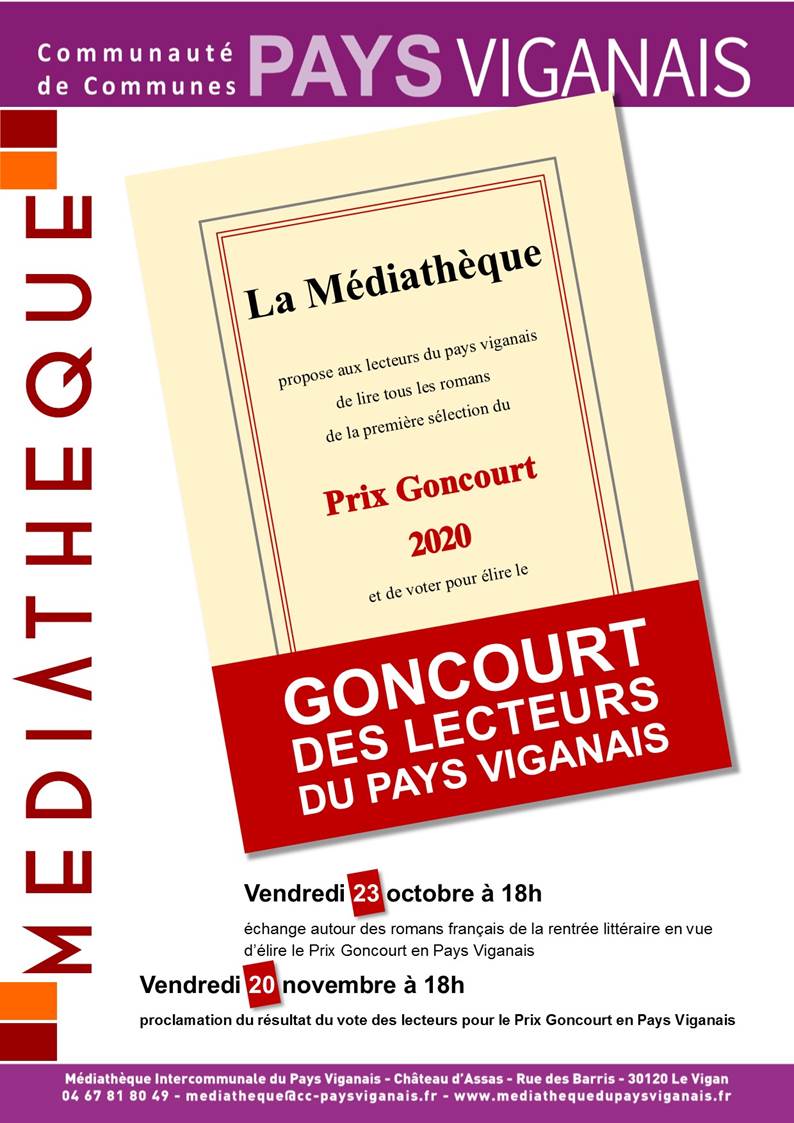 Communauté de Communes PAYS VIGANAIS

MEDIATHEQUE

La Médiathèque

propose aux lecteurs du pays viganais de lire tous les romans de la première sélection du

Prix Goncourt 2020

et de voter pour élire le

GONCOURT DES LECTEURS DU PAYS VIGANAIS

Vendredi 23 octobre à 18h

échange autour des romans français de la rentrée littéraire en vue d'élire le Prix Goncourt en Pays Viganais

Vendredi 20 novembre à 18h

proclamation du résultat du vote des lecteurs pour le Prix Goncourt en Pays Viganais

Médiathèque Intercommunale du Pays Viganais - Château d'Assas - Rue des Barris - 30120 Le Vigan
04 67 81 80 49 - mediatheque@cc-paysviganais.fr - www.mediathequedupaysviganais.fr